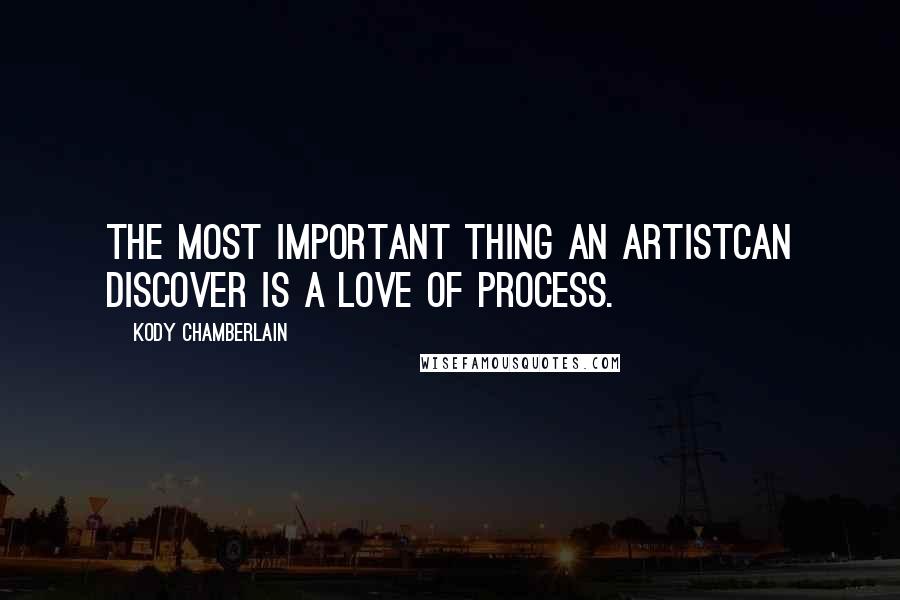 THE MOST IMPORTANT THING AN ARTISTCAN DISCOVER IS A LOVE OF PROCESS.

KODY CHAMBERLAIN

WISEFAMOUSQUOTES.COM